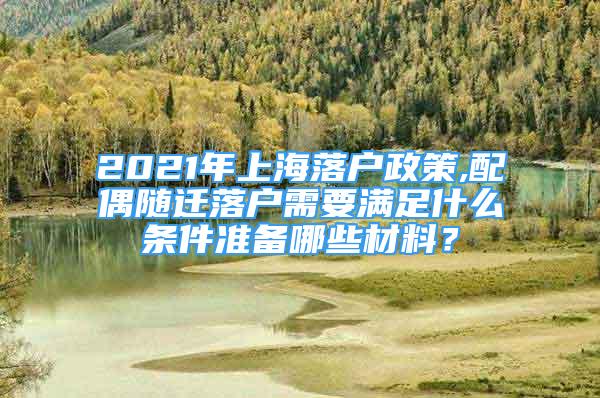 2021年上海落户政策,配偶随迁落户需要满足什么条件准备哪些材料？